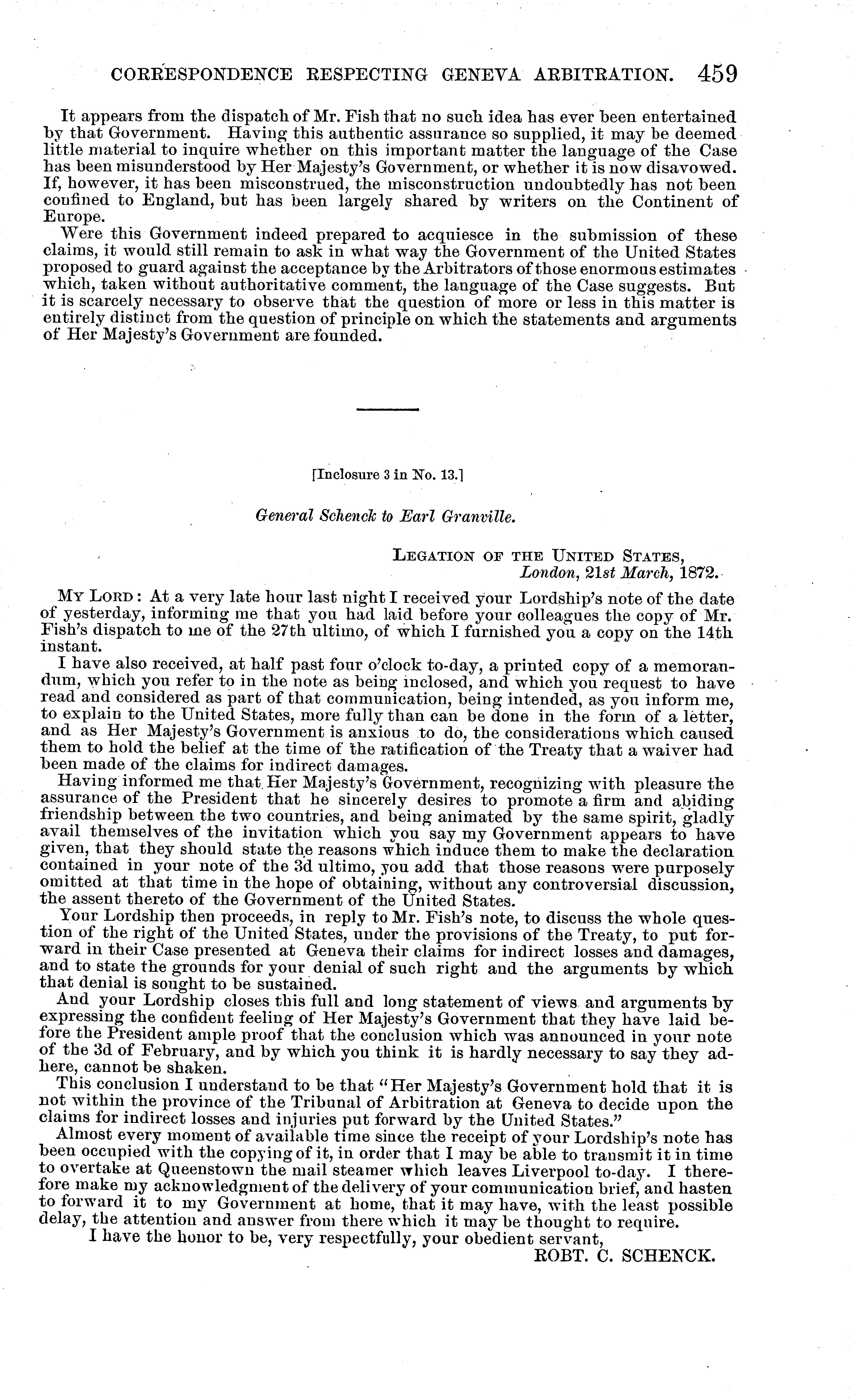 CORRESPONDENCE RESPECTING GENEVA ARBITRATION. 459

It appears from the dispatch of Mr. Fish that no such idea has ever been entertained by that Government. Having this authentic assurance so supplied, it may be deemed little material to inquire whether on this important matter the language of the Case has been misunderstood by Her Majesty's Government, or whether it is now disavowed. If, however, it has been misconstrued, the misconstruction undoubtedly has not been confined to England, but has been largely shared by writers on the Continent of Europe.

Were this Government indeed prepared to acquiesce in the submission of these claims, it would still remain to ask in what way the Government of the United States proposed to guard against the acceptance by the Arbitrators of those enormous estimates which, taken without authoritative comment, the language of the Case suggests. But it is scarcely necessary to observe that the question of more or less in this matter is entirely distinct from the question of principle on which the statements and arguments of Her Majesty's Government are founded.

[Inclosure 3 in No. 13.]

General Schenck to Earl Granville.

LEGATION OF THE UNITED STATES,
London, 21st March, 1872.

MY LORD: At a very late hour last night I received your Lordship's note of the date of yesterday, informing me that you had laid before your colleagues the copy of Mr. Fish's dispatch to me of the 27th ultimo, of which I furnished you a copy on the 14th instant.

I have also received, at half past four o'clock to-day, a printed copy of a memorandum, which you refer to in the note as being inclosed, and which you request to have read and considered as part of that communication, being intended, as you inform me, to explain to the United States, more fully than can be done in the form of a letter, and as Her Majesty's Government is anxious to do, the considerations which caused them to hold the belief at the time of the ratification of the Treaty that a waiver had been made of the claims for indirect damages.

Having informed me that Her Majesty's Government, recognizing with pleasure the assurance of the President that he sincerely desires to promote a firm and abiding friendship between the two countries, and being animated by the same spirit, gladly avail themselves of the invitation which you say my Government appears to have given, that they should state the reasons which induce them to make the declaration contained in your note of the 3d ultimo, you add that those reasons were purposely omitted at that time in the hope of obtaining, without any controversial discussion, the assent thereto of the Government of the United States.

Your Lordship then proceeds, in reply to Mr. Fish's note, to discuss the whole question of the right of the United States, under the provisions of the Treaty, to put forward in their Case presented at Geneva their claims for indirect losses and damages, and to state the grounds for your denial of such right and the arguments by which that denial is sought to be sustained.

And your Lordship closes this full and long statement of views and arguments by expressing the confident feeling of Her Majesty's Government that they have laid before the President ample proof that the conclusion which was announced in your note of the 3d of February, and by which you think it is hardly necessary to say they adhere, cannot be shaken.

This conclusion I understand to be that "Her Majesty's Government hold that it is not within the province of the Tribunal of Arbitration at Geneva to decide upon the claims for indirect losses and injuries put forward by the United States."

Almost every moment of available time since the receipt of your Lordship's note has been occupied with the copying of it, in order that I may be able to transmit it in time to overtake at Queenstown the mail steamer which leaves Liverpool to-day. I therefore make my acknowledgment of the delivery of your communication brief, and hasten to forward it to my Government at home, that it may have, with the least possible delay, the attention and answer from there which it may be thought to require.

I have the honor to be, very respectfully, your obedient servant,
ROBT. C. SCHENCK.